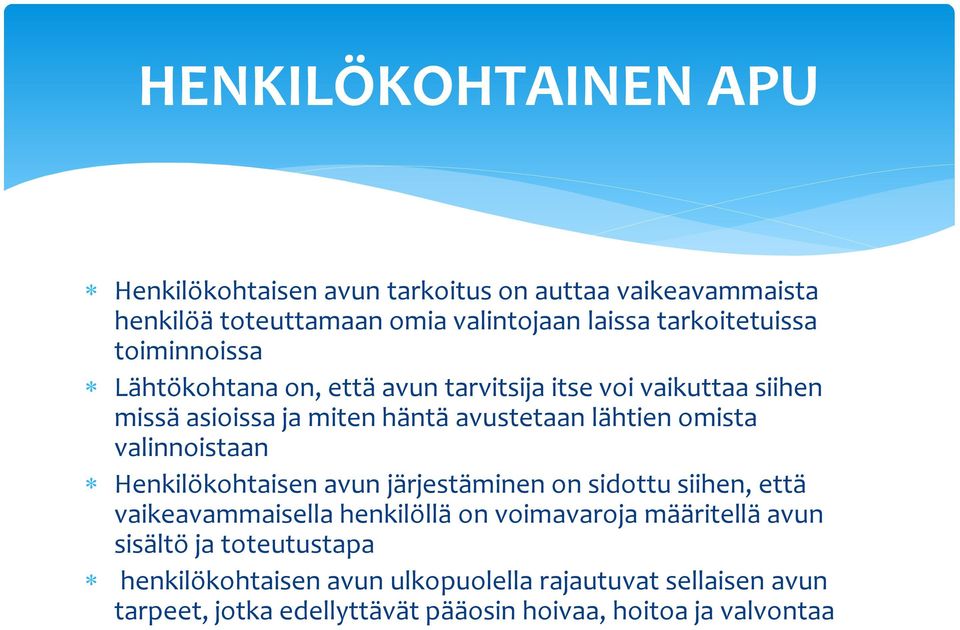 HENKILÖKOHTAINEN APU

* Henkilökohtaisen avun tarkoitus on auttaa vaikeavammaista henkilöä toteuttamaan omia valintojaan laissa tarkoitetuissa toiminnoissa

* Lähtökohtana on, että avun tarvitsija itse voi vaikuttaa siihen missä asioissa ja miten häntä avustetaan lähtien omista valinnoistaan

* Henkilökohtaisen avun järjestäminen on sidottu siihen, että vaikeavammaisella henkilöllä on voimavaroja määritellä avun sisältö ja toteutustapa

* henkilökohtaisen avun ulkopuolella rajautuvat sellaisen avun tarpeet, jotka edellyttävät pääosin hoivaa, hoitoa ja valvontaa